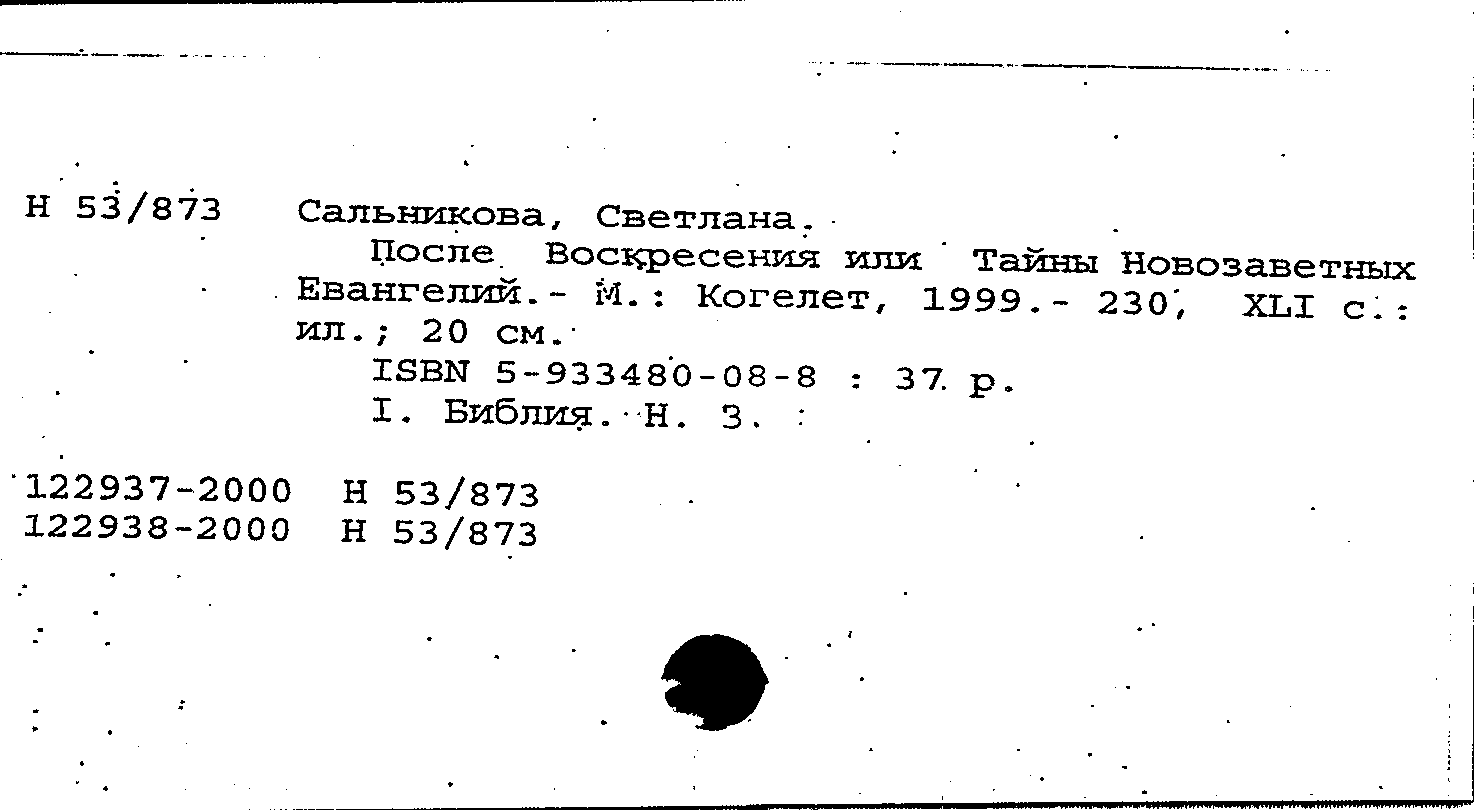 Н 53/873 Сальникова, Светлана.

После Воскресения или Тайны Новозаветных Евангелий.- М.: Когелет, 1999.- 230, XLI с.: ил.; 20 см.

ISBN 5-933480-08-8 : 37 р.

I. Библия. Н. З.

122937-2000 Н 53/873
122938-2000 Н 53/873